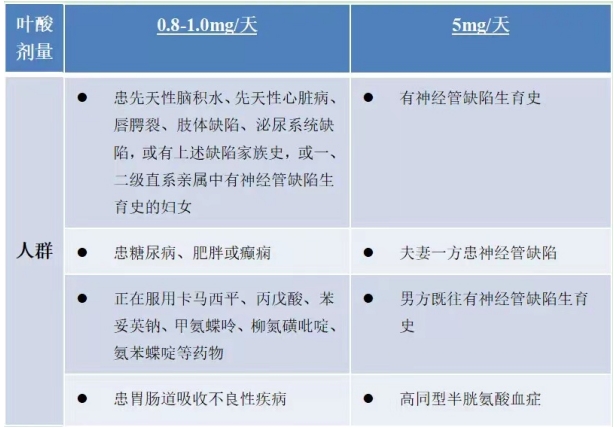 | 叶酸剂量 | 0.8-1.0mg/天 | 5mg/天 |
|---|---|---|
| 人群 | ● 患先天性脑积水、先天性心脏病、唇腭裂、肢体缺陷、泌尿系统缺陷，或有上述缺陷家族史，或一、二级直系亲属中有神经管缺陷生育史的妇女 | ● 有神经管缺陷生育史 |
| | ● 患糖尿病、肥胖或癫痫 | ● 夫妻一方患神经管缺陷 |
| | ● 正在服用卡马西平、丙戊酸、苯妥英钠、甲氨蝶呤、柳氮磺吡啶、氨苯蝶啶等药物 | ● 男方既往有神经管缺陷生育史 |
| | ● 患胃肠道吸收不良性疾病 | ● 高同型半胱氨酸血症 |